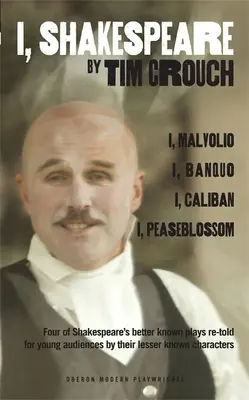 I, SHAKESPEARE
BY TIM CROUCH

I, MALVOLIO
I, BANQUO
I, CALIBAN
I, PEASEBLOSSOM

Four of Shakespeare's better known plays re-told for young audiences by their lesser known characters

OBERON MODERN PLAYWRIGHTS